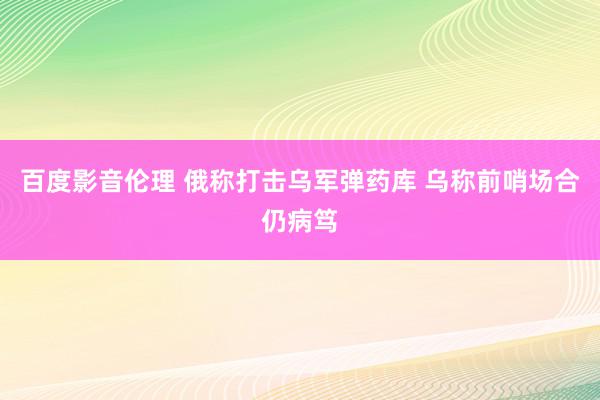 百度影音伦理 俄称打击乌军弹药库 乌称前哨场合仍病笃